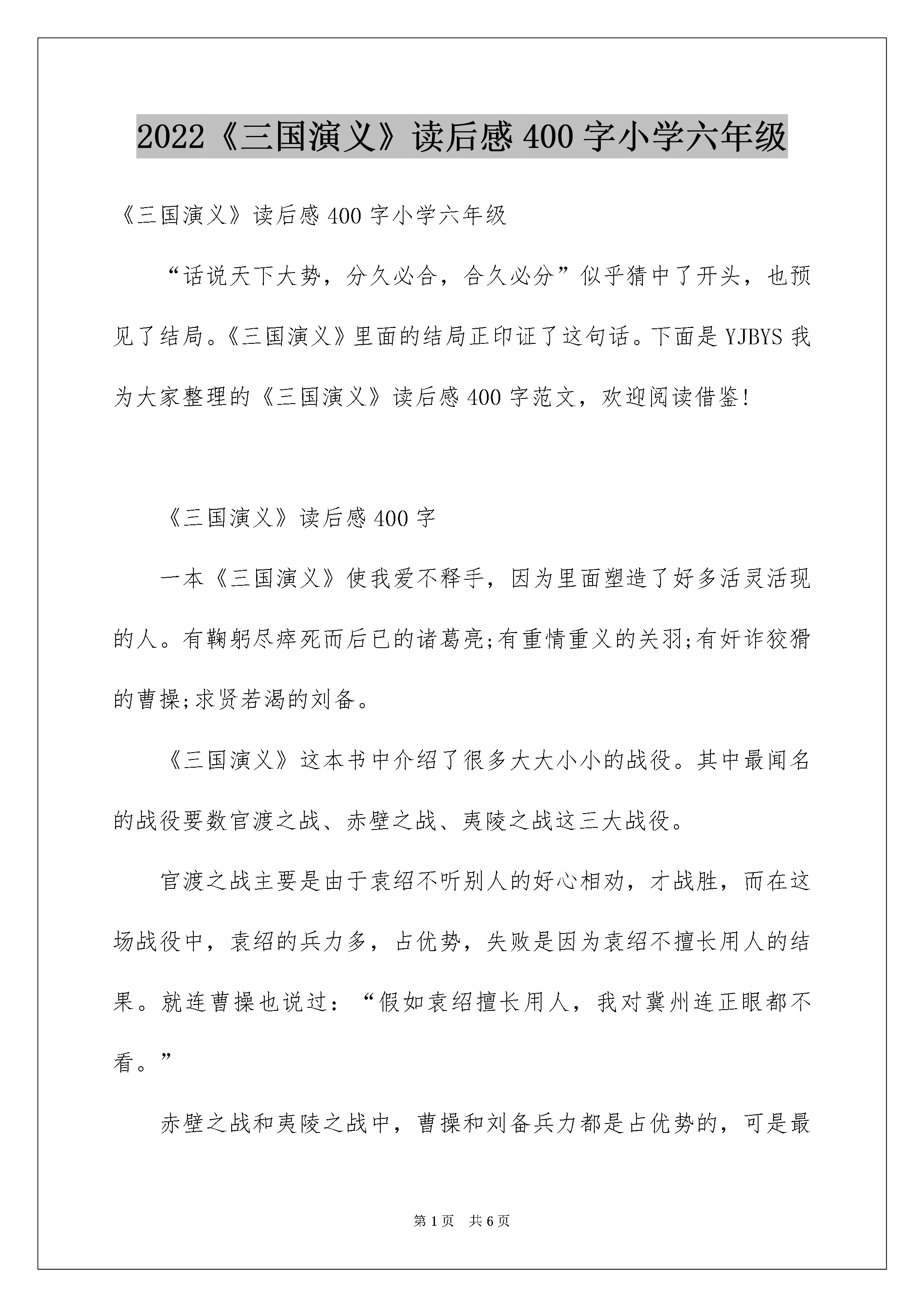 2022《三国演义》读后感400字小学六年级

《三国演义》读后感400字小学六年级

“话说天下大势，分久必合，合久必分”似乎猜中了开头，也预见了结局。《三国演义》里面的结局正印证了这句话。下面是YJBYS我为大家整理的《三国演义》读后感400字范文，欢迎阅读借鉴!

《三国演义》读后感400字

一本《三国演义》使我爱不释手，因为里面塑造了好多活灵活现的人。有鞠躬尽瘁死而后已的诸葛亮;有重情重义的关羽;有奸诈狡猾的曹操;求贤若渴的刘备。

《三国演义》这本书中介绍了很多大大小小的战役。其中最闻名的战役要数官渡之战、赤壁之战、夷陵之战这三大战役。

官渡之战主要是由于袁绍不听别人的好心相劝，才战胜，而在这场战役中，袁绍的兵力多，占优势，失败是因为袁绍不擅长用人的结果。就连曹操也说过：“假如袁绍擅长用人，我对冀州连正眼都不看。”

赤壁之战和夷陵之战中，曹操和刘备兵力都是占优势的，可是最

第1页 共6页